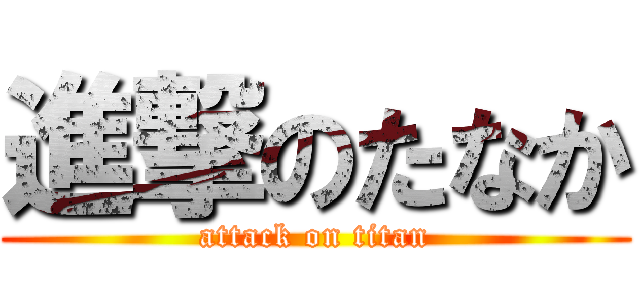 進撃のたなか
attack on titan